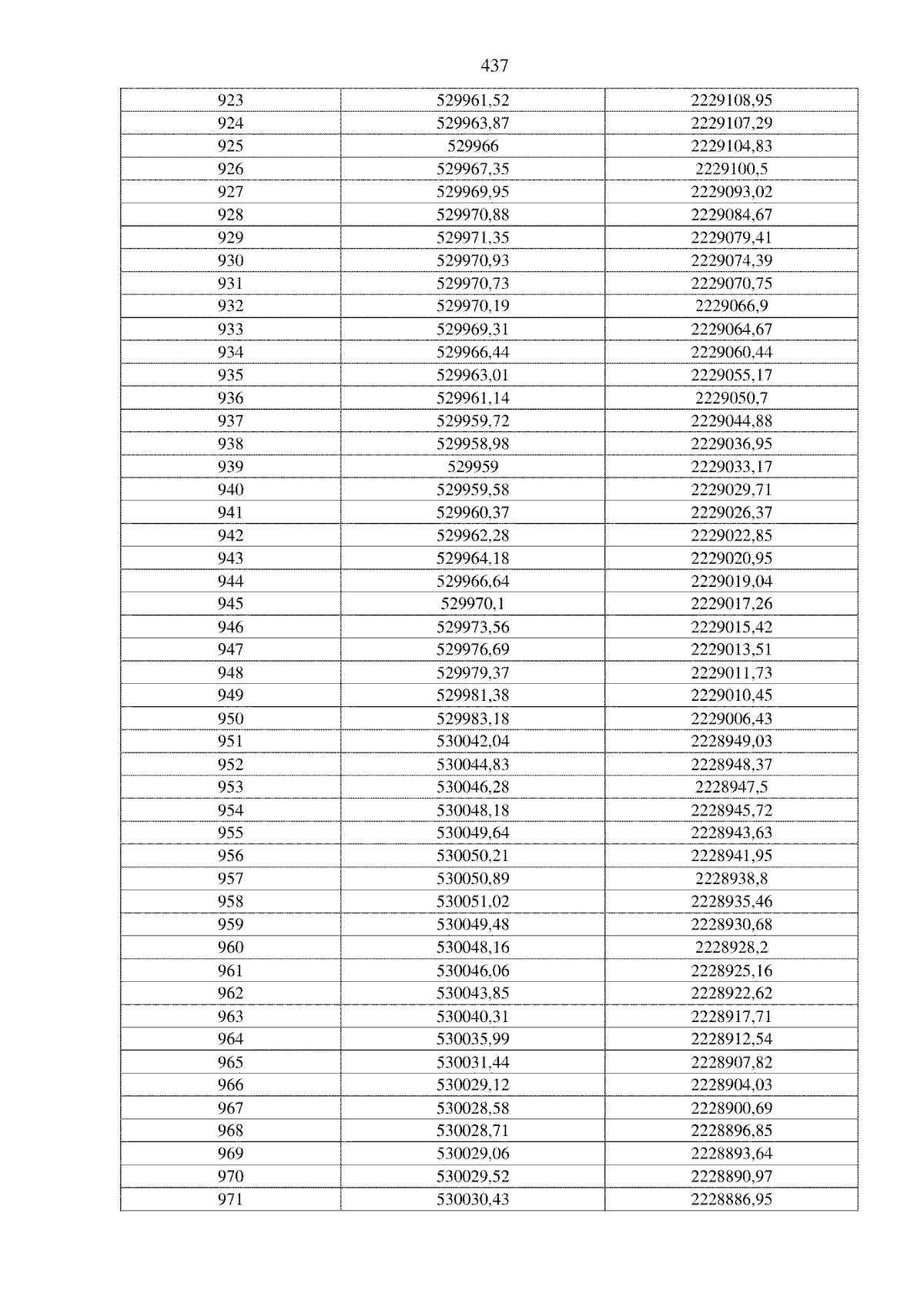 437

| 923 | 529961,52 | 2229108,95 |
|---|---|---|
| 924 | 529963,87 | 2229107,29 |
| 925 | 529966 | 2229104,83 |
| 926 | 529967,35 | 2229100,5 |
| 927 | 529969,95 | 2229093,02 |
| 928 | 529970,88 | 2229084,67 |
| 929 | 529971,35 | 2229079,41 |
| 930 | 529970,93 | 2229074,39 |
| 931 | 529970,73 | 2229070,75 |
| 932 | 529970,19 | 2229066,9 |
| 933 | 529969,31 | 2229064,67 |
| 934 | 529966,44 | 2229060,44 |
| 935 | 529963,01 | 2229055,17 |
| 936 | 529961,14 | 2229050,7 |
| 937 | 529959,72 | 2229044,88 |
| 938 | 529958,98 | 2229036,95 |
| 939 | 529959 | 2229033,17 |
| 940 | 529959,58 | 2229029,71 |
| 941 | 529960,37 | 2229026,37 |
| 942 | 529962,28 | 2229022,85 |
| 943 | 529964,18 | 2229020,95 |
| 944 | 529966,64 | 2229019,04 |
| 945 | 529970,1 | 2229017,26 |
| 946 | 529973,56 | 2229015,42 |
| 947 | 529976,69 | 2229013,51 |
| 948 | 529979,37 | 2229011,73 |
| 949 | 529981,38 | 2229010,45 |
| 950 | 529983,18 | 2229006,43 |
| 951 | 530042,04 | 2228949,03 |
| 952 | 530044,83 | 2228948,37 |
| 953 | 530046,28 | 2228947,5 |
| 954 | 530048,18 | 2228945,72 |
| 955 | 530049,64 | 2228943,63 |
| 956 | 530050,21 | 2228941,95 |
| 957 | 530050,89 | 2228938,8 |
| 958 | 530051,02 | 2228935,46 |
| 959 | 530049,48 | 2228930,68 |
| 960 | 530048,16 | 2228928,2 |
| 961 | 530046,06 | 2228925,16 |
| 962 | 530043,85 | 2228922,62 |
| 963 | 530040,31 | 2228917,71 |
| 964 | 530035,99 | 2228912,54 |
| 965 | 530031,44 | 2228907,82 |
| 966 | 530029,12 | 2228904,03 |
| 967 | 530028,58 | 2228900,69 |
| 968 | 530028,71 | 2228896,85 |
| 969 | 530029,06 | 2228893,64 |
| 970 | 530029,52 | 2228890,97 |
| 971 | 530030,43 | 2228886,95 |